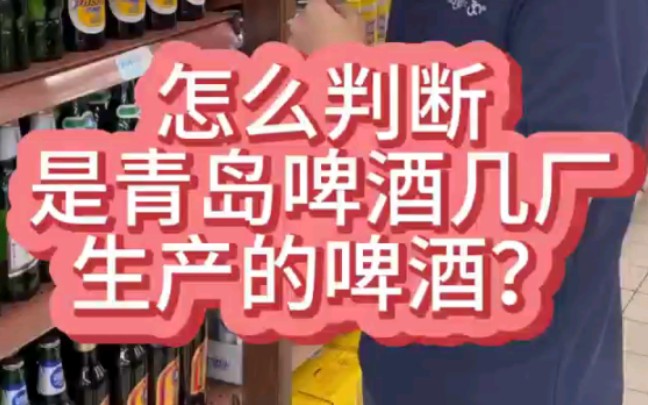 怎么判断
是青岛啤酒几厂
生产的啤酒?